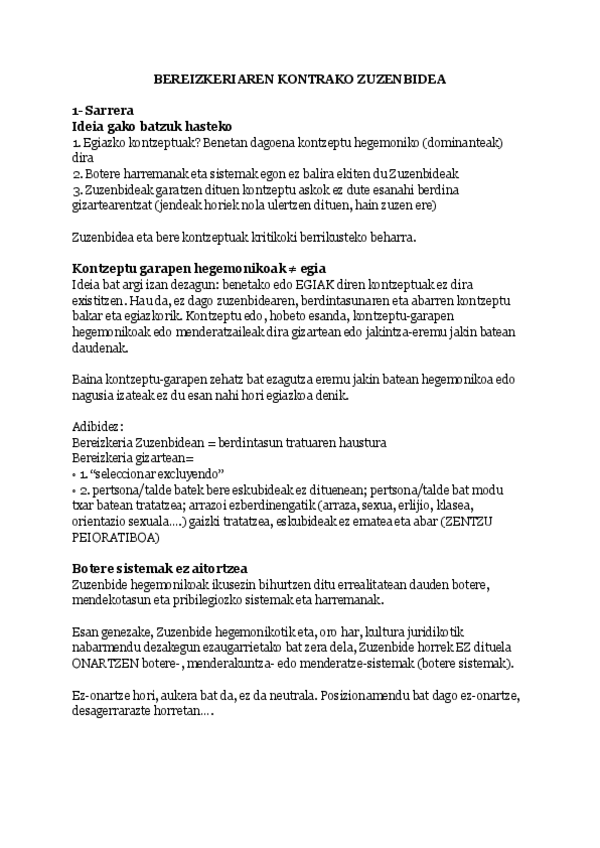 BEREIZKERIAREN KONTRAKO ZUZENBIDEA

1- Sarrera
Ideia gako batzuk hasteko
1. Egiazko kontzeptuak? Benetan dagoena kontzeptu hegemoniko (dominanteak) dira
2. Botere harremanak eta sistemak egon ez balira ekiten du Zuzenbideak
3. Zuzenbideak garatzen dituen kontzeptu askok ez dute esanahi berdina gizartearentzat (jendeak horiek nola ulertzen dituen, hain zuzen ere)

Zuzenbidea eta bere kontzeptuak kritikoki berrikusteko beharra.

Kontzeptu garapen hegemonikoak ≠ egia
Ideia bat argi izan dezagun: benetako edo EGIAK diren kontzeptuak ez dira existitzen. Hau da, ez dago zuzenbidearen, berdintasunaren eta abarren kontzeptu bakar eta egiazkorik. Kontzeptu edo, hobeto esanda, kontzeptu-garapen hegemonikoak edo menderatzaileak dira gizartean edo jakintza-eremu jakin batean daudenak.

Baina kontzeptu-garapen zehatz bat ezagutza eremu jakin batean hegemonikoa edo nagusia izateak ez du esan nahi hori egiazkoa denik.

Adibidez:
Bereizkeria Zuzenbidean = berdintasun tratuaren haustura
Bereizkeria gizartean=
• 1. "seleccionar excluyendo"
• 2. pertsona/talde batek bere eskubideak ez dituenean; pertsona/talde bat modu txar batean tratatzea; arrazoi ezberdinengatik (arraza, sexua, erlijio, klasea, orientazio sexuala....) gaizki tratatzea, eskubideak ez ematea eta abar (ZENTZU PEIORATIBOA)

Botere sistemak ez aitortzea
Zuzenbide hegemonikoak ikusezin bihurtzen ditu errealitatean dauden botere, mendekotasun eta pribilegiozko sistemak eta harremanak.

Esan genezake, Zuzenbide hegemonikotik eta, oro har, kultura juridikotik nabarmendu dezakegun ezaugarrietako bat zera dela, Zuzenbide horrek EZ dituela ONARTZEN botere-, menderakuntza- edo menderatze-sistemak (botere sistemak).

Ez-onartze hori, aukera bat da, ez da neutrala. Posizionamendu bat dago ez-onartze, desagerrarazte horretan....